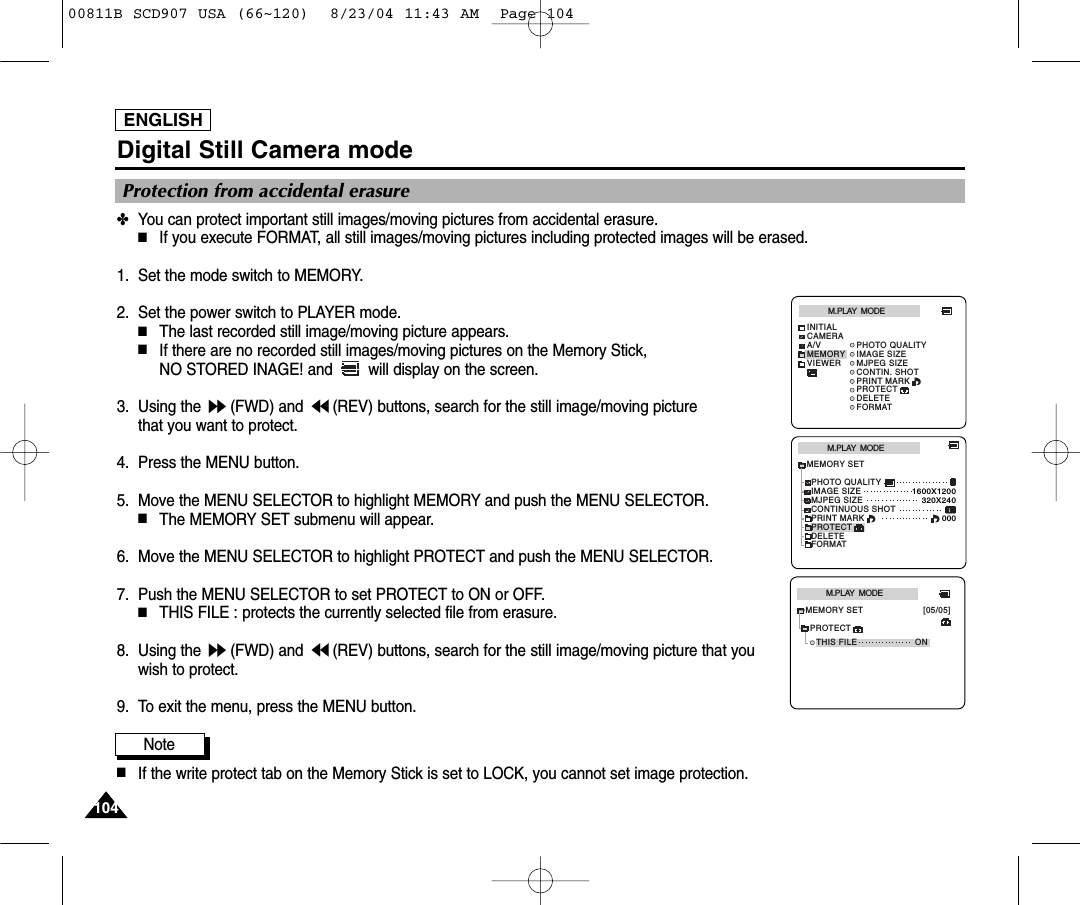 00811B SCD907 USA (66~120)  8/23/04 11:43 AM  Page 104

ENGLISH

Digital Still Camera mode

Protection from accidental erasure

✤ You can protect important still images/moving pictures from accidental erasure.
■ If you execute FORMAT, all still images/moving pictures including protected images will be erased.

1. Set the mode switch to MEMORY.

2. Set the power switch to PLAYER mode.
■ The last recorded still image/moving picture appears.
■ If there are no recorded still images/moving pictures on the Memory Stick, NO STORED INAGE! and will display on the screen.

3. Using the (FWD) and (REV) buttons, search for the still image/moving picture that you want to protect.

4. Press the MENU button.

5. Move the MENU SELECTOR to highlight MEMORY and push the MENU SELECTOR.
■ The MEMORY SET submenu will appear.

6. Move the MENU SELECTOR to highlight PROTECT and push the MENU SELECTOR.

7. Push the MENU SELECTOR to set PROTECT to ON or OFF.
■ THIS FILE : protects the currently selected file from erasure.

8. Using the (FWD) and (REV) buttons, search for the still image/moving picture that you wish to protect.

9. To exit the menu, press the MENU button.

Note

■ If the write protect tab on the Memory Stick is set to LOCK, you cannot set image protection.

104

M.PLAY MODE
INITIAL
CAMERA
A/V
MEMORY
VIEWER
PHOTO QUALITY
IMAGE SIZE
MJPEG SIZE
CONTIN. SHOT
PRINT MARK
PROTECT
DELETE
FORMAT

M.PLAY MODE
MEMORY SET
PHOTO QUALITY
IMAGE SIZE 1600X1200
MJPEG SIZE 320X240
CONTINUOUS SHOT
PRINT MARK 000
PROTECT
DELETE
FORMAT

M.PLAY MODE
MEMORY SET [05/05]
PROTECT
THIS FILE ON